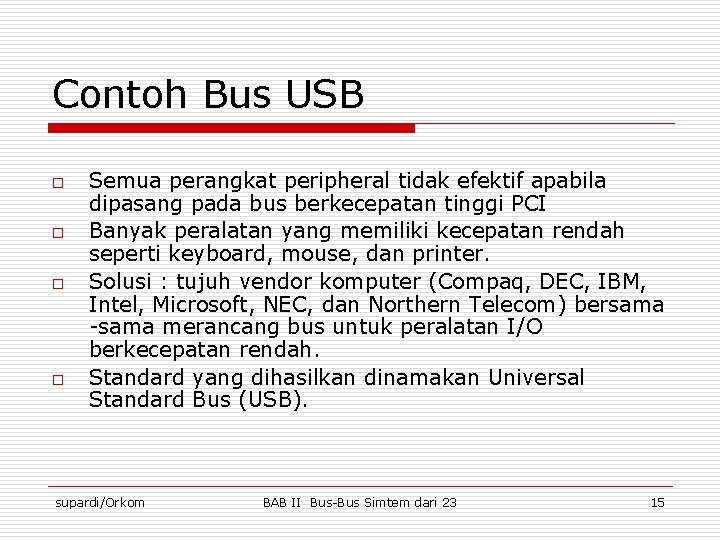 Contoh Bus USB

□ Semua perangkat peripheral tidak efektif apabila dipasang pada bus berkecepatan tinggi PCI

□ Banyak peralatan yang memiliki kecepatan rendah seperti keyboard, mouse, dan printer.

□ Solusi : tujuh vendor komputer (Compaq, DEC, IBM, Intel, Microsoft, NEC, dan Northern Telecom) bersama -sama merancang bus untuk peralatan I/O berkecepatan rendah.

□ Standard yang dihasilkan dinamakan Universal Standard Bus (USB).

supardi/Orkom

BAB II Bus-Bus Simtem dari 23

15